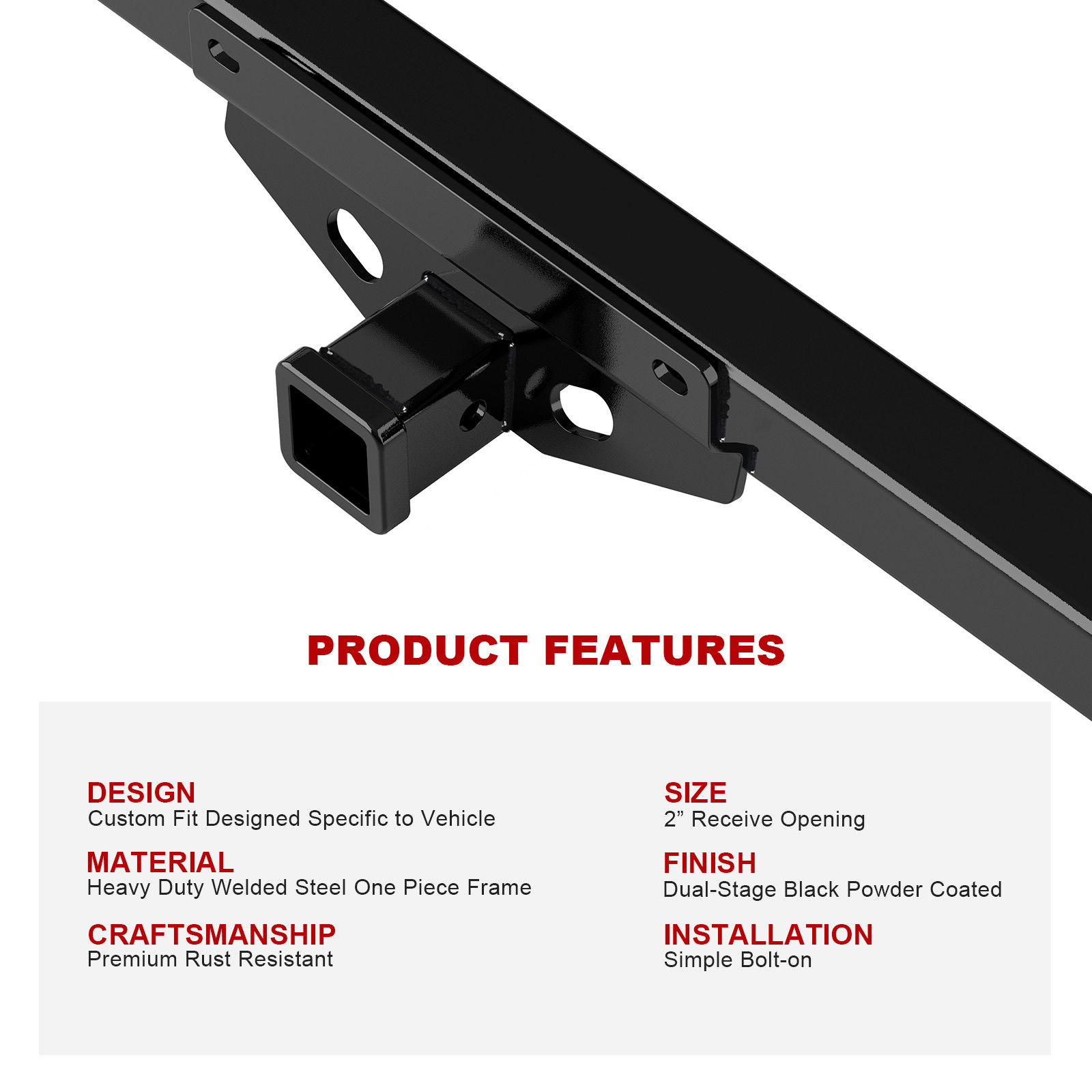 PRODUCT FEATURES

DESIGN
Custom Fit Designed Specific to Vehicle

MATERIAL
Heavy Duty Welded Steel One Piece Frame

CRAFTSMANSHIP
Premium Rust Resistant

SIZE
2" Receive Opening

FINISH
Dual-Stage Black Powder Coated

INSTALLATION
Simple Bolt-on